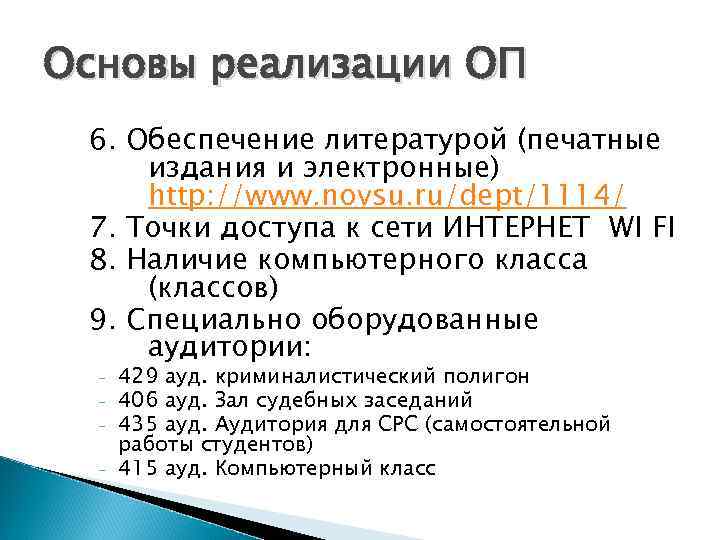 Основы реализации ОП

6. Обеспечение литературой (печатные издания и электронные) http://www.novsu.ru/dept/1114/

7. Точки доступа к сети ИНТЕРНЕТ WI FI

8. Наличие компьютерного класса (классов)

9. Специально оборудованные аудитории:

- 429 ауд. криминалистический полигон
- 406 ауд. Зал судебных заседаний
- 435 ауд. Аудитория для СРС (самостоятельной работы студентов)
- 415 ауд. Компьютерный класс